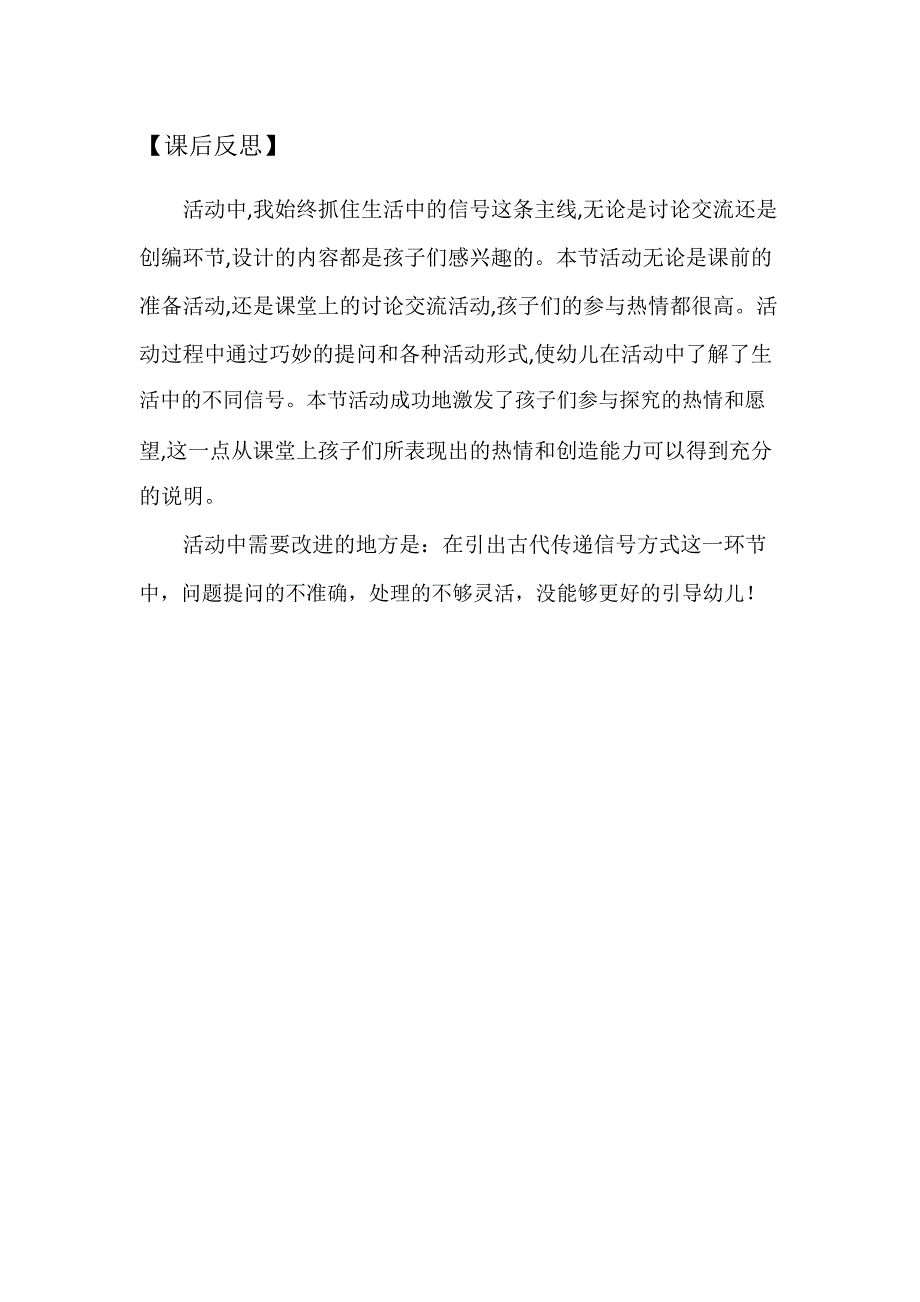 【课后反思】

活动中,我始终抓住生活中的信号这条主线,无论是讨论交流还是创编环节,设计的内容都是孩子们感兴趣的。本节活动无论是课前的准备活动,还是课堂上的讨论交流活动,孩子们的参与热情都很高。活动过程中通过巧妙的提问和各种活动形式,使幼儿在活动中了解了生活中的不同信号。本节活动成功地激发了孩子们参与探究的热情和愿望,这一点从课堂上孩子们所表现出的热情和创造能力可以得到充分的说明。

活动中需要改进的地方是：在引出古代传递信号方式这一环节中，问题提问的不准确，处理的不够灵活，没能够更好的引导幼儿！